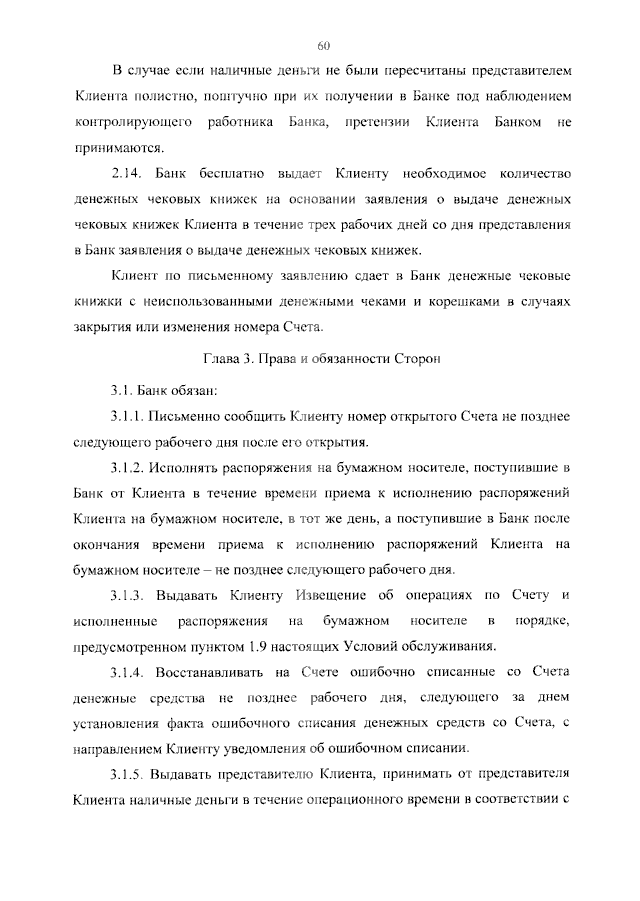 60

В случае если наличные деньги не были пересчитаны представителем Клиента полистно, поштучно при их получении в Банке под наблюдением контролирующего работника Банка, претензии Клиента Банком не принимаются.

2.14. Банк бесплатно выдает Клиенту необходимое количество денежных чековых книжек на основании заявления о выдаче денежных чековых книжек Клиента в течение трех рабочих дней со дня представления в Банк заявления о выдаче денежных чековых книжек.

Клиент по письменному заявлению сдает в Банк денежные чековые книжки с неиспользованными денежными чеками и корешками в случаях закрытия или изменения номера Счета.

Глава 3. Права и обязанности Сторон

3.1. Банк обязан:

3.1.1. Письменно сообщить Клиенту номер открытого Счета не позднее следующего рабочего дня после его открытия.

3.1.2. Исполнять распоряжения на бумажном носителе, поступившие в Банк от Клиента в течение времени приема к исполнению распоряжений Клиента на бумажном носителе, в тот же день, а поступившие в Банк после окончания времени приема к исполнению распоряжений Клиента на бумажном носителе – не позднее следующего рабочего дня.

3.1.3. Выдавать Клиенту Извещение об операциях по Счету и исполненные распоряжения на бумажном носителе в порядке, предусмотренном пунктом 1.9 настоящих Условий обслуживания.

3.1.4. Восстанавливать на Счете ошибочно списанные со Счета денежные средства не позднее рабочего дня, следующего за днем установления факта ошибочного списания денежных средств со Счета, с направлением Клиенту уведомления об ошибочном списании.

3.1.5. Выдавать представителю Клиента, принимать от представителя Клиента наличные деньги в течение операционного времени в соответствии с